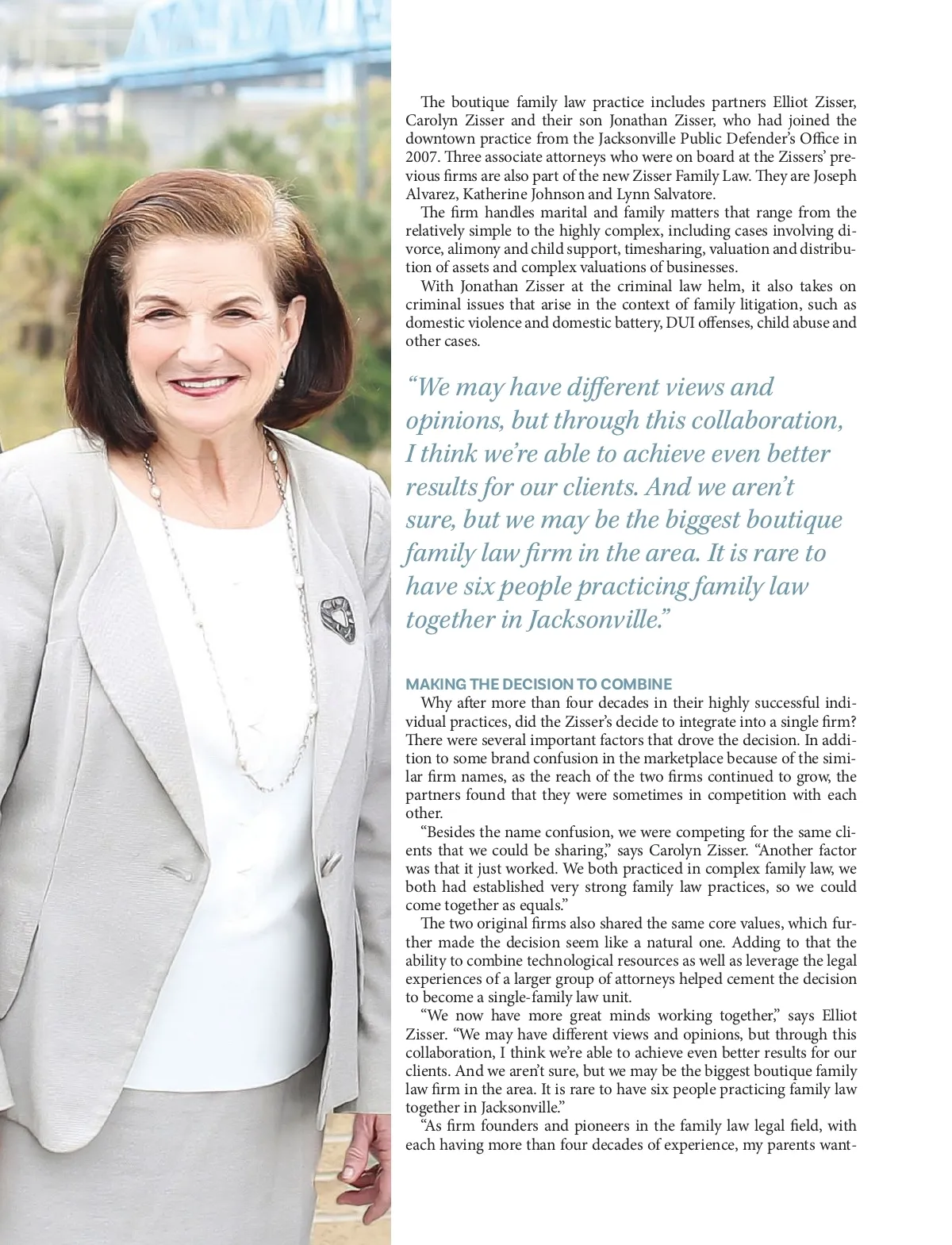 The boutique family law practice includes partners Elliot Zisser, Carolyn Zisser and their son Jonathan Zisser, who had joined the downtown practice from the Jacksonville Public Defender's Office in 2007. Three associate attorneys who were on board at the Zissers' previous firms are also part of the new Zisser Family Law. They are Joseph Alvarez, Katherine Johnson and Lynn Salvatore.

The firm handles marital and family matters that range from the relatively simple to the highly complex, including cases involving divorce, alimony and child support, timesharing, valuation and distribution of assets and complex valuations of businesses.

With Jonathan Zisser at the criminal law helm, it also takes on criminal issues that arise in the context of family litigation, such as domestic violence and domestic battery, DUI offenses, child abuse and other cases.

"We may have different views and opinions, but through this collaboration, I think we're able to achieve even better results for our clients. And we aren't sure, but we may be the biggest boutique family law firm in the area. It is rare to have six people practicing family law together in Jacksonville."

MAKING THE DECISION TO COMBINE

Why after more than four decades in their highly successful individual practices, did the Zisser's decide to integrate into a single firm? There were several important factors that drove the decision. In addition to some brand confusion in the marketplace because of the similar firm names, as the reach of the two firms continued to grow, the partners found that they were sometimes in competition with each other.

"Besides the name confusion, we were competing for the same clients that we could be sharing," says Carolyn Zisser. "Another factor was that it just worked. We both practiced in complex family law, we both had established very strong family law practices, so we could come together as equals."

The two original firms also shared the same core values, which further made the decision seem like a natural one. Adding to that the ability to combine technological resources as well as leverage the legal experiences of a larger group of attorneys helped cement the decision to become a single-family law unit.

"We now have more great minds working together," says Elliot Zisser. "We may have different views and opinions, but through this collaboration, I think we're able to achieve even better results for our clients. And we aren't sure, but we may be the biggest boutique family law firm in the area. It is rare to have six people practicing family law together in Jacksonville."

"As firm founders and pioneers in the family law legal field, with each having more than four decades of experience, my parents want-